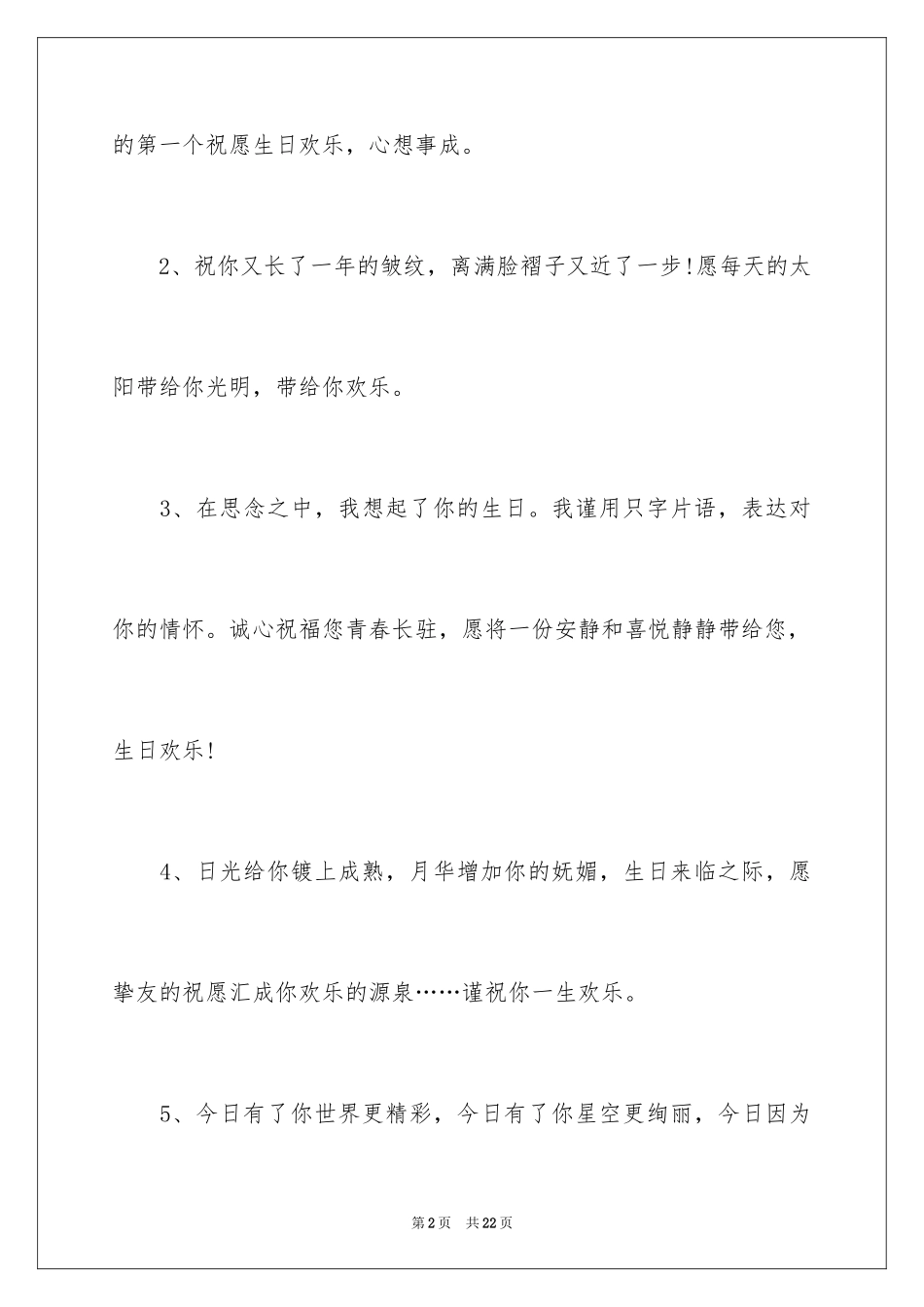 的第一个祝愿生日欢乐，心想事成。

2、祝你又长了一年的皱纹，离满脸褶子又近了一步!愿每天的太阳带给你光明，带给你欢乐。

3、在思念之中，我想起了你的生日。我谨用只字片语，表达对你的情怀。诚心祝福您青春长驻，愿将一份安静和喜悦静静带给您，生日欢乐!

4、日光给你镀上成熟，月华增加你的妩媚，生日来临之际，愿挚友的祝愿汇成你欢乐的源泉……谨祝你一生欢乐。

5、今日有了你世界更精彩，今日有了你星空更绚丽，今日因为

第2页 共22页